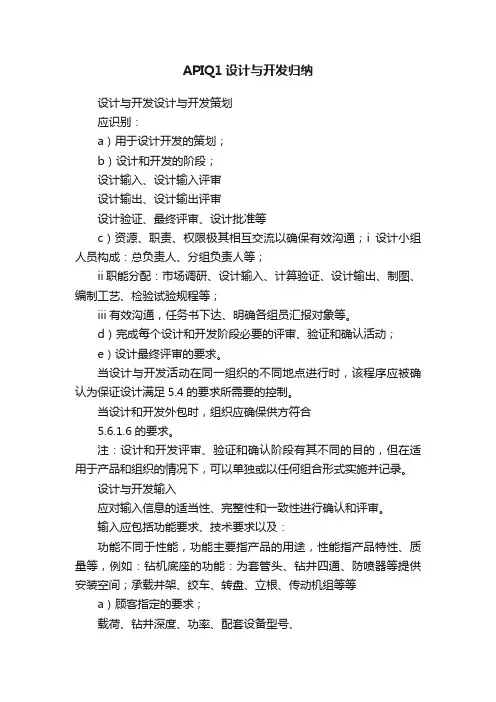 APIQ1 设计与开发归纳

设计与开发设计与开发策划

应识别：

a）用于设计开发的策划；

b）设计和开发的阶段；

设计输入、设计输入评审

设计输出、设计输出评审

设计验证、最终评审、设计批准等

c）资源、职责、权限极其相互交流以确保有效沟通；i 设计小组人员构成：总负责人、分组负责人等；

ii 职能分配：市场调研、设计输入、计算验证、设计输出、制图、编制工艺、检验试验规程等；

iii 有效沟通，任务书下达、明确各组员汇报对象等。

d）完成每个设计和开发阶段必要的评审、验证和确认活动；

e）设计最终评审的要求。

当设计与开发活动在同一组织的不同地点进行时，该程序应被确认为保证设计满足 5.4 的要求所需要的控制。

当设计和开发外包时，组织应确保供方符合

5.6.1.6 的要求。

注：设计和开发评审、验证和确认阶段有其不同的目的，但在适用于产品和组织的情况下，可以单独或以任何组合形式实施并记录。

设计与开发输入

应对输入信息的适当性、完整性和一致性进行确认和评审。

输入应包括功能要求、技术要求以及：

功能不同于性能，功能主要指产品的用途，性能指产品特性、质量等，例如：钻机底座的功能：为套管头、钻井四通、防喷器等提供安装空间；承载井架、绞车、转盘、立根、传动机组等等

a）顾客指定的要求；

载荷、钻井深度、功率、配套设备型号、